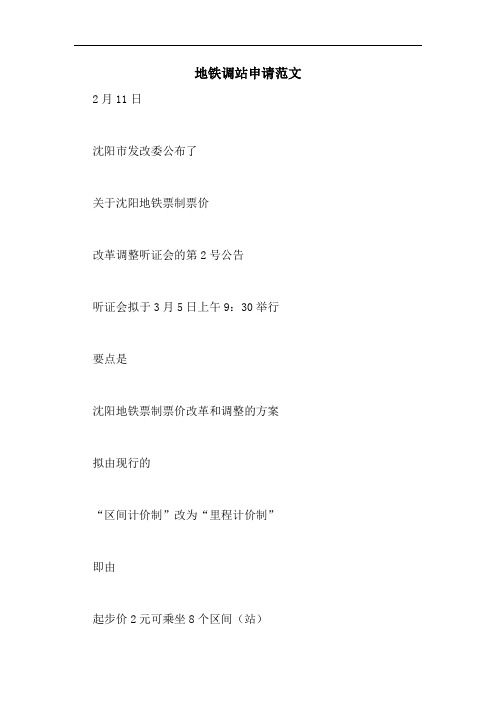 地铁调站申请范文

2月11日

沈阳市发改委公布了

关于沈阳地铁票制票价

改革调整听证会的第2号公告

听证会拟于3月5日上午9：30举行

要点是

沈阳地铁票制票价改革和调整的方案

拟由现行的

“区间计价制”改为“里程计价制”

即由

起步价2元可乘坐8个区间（站）